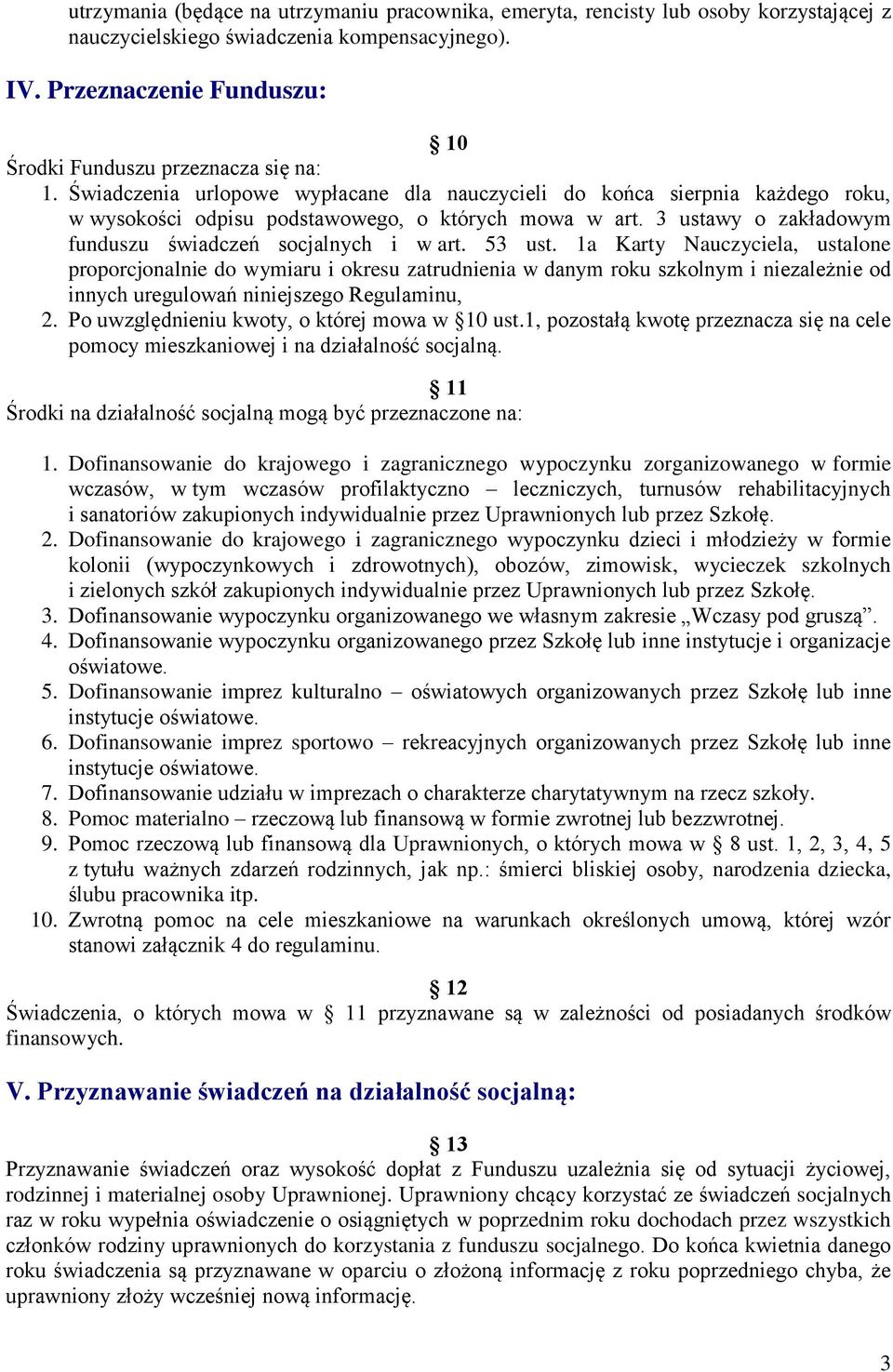 utrzymania (będące na utrzymaniu pracownika, emeryta, rencisty lub osoby korzystającej z nauczycielskiego świadczenia kompensacyjnego).

IV. Przeznaczenie Funduszu:

§ 10

Środki Funduszu przeznacza się na:
1. Świadczenia urlopowe wypłacane dla nauczycieli do końca sierpnia każdego roku, w wysokości odpisu podstawowego, o których mowa w art. 3 ustawy o zakładowym funduszu świadczeń socjalnych i w art. 53 ust. 1a Karty Nauczyciela, ustalone proporcjonalnie do wymiaru i okresu zatrudnienia w danym roku szkolnym i niezależnie od innych uregulowań niniejszego Regulaminu,
2. Po uwzględnieniu kwoty, o której mowa w §10 ust.1, pozostałą kwotę przeznacza się na cele pomocy mieszkaniowej i na działalność socjalną.

§ 11

Środki na działalność socjalną mogą być przeznaczone na:

1. Dofinansowanie do krajowego i zagranicznego wypoczynku zorganizowanego w formie wczasów, w tym wczasów profilaktyczno – leczniczych, turnusów rehabilitacyjnych i sanatoriów zakupionych indywidualnie przez Uprawnionych lub przez Szkołę.
2. Dofinansowanie do krajowego i zagranicznego wypoczynku dzieci i młodzieży w formie kolonii (wypoczynkowych i zdrowotnych), obozów, zimowisk, wycieczek szkolnych i zielonych szkół zakupionych indywidualnie przez Uprawnionych lub przez Szkołę.
3. Dofinansowanie wypoczynku organizowanego we własnym zakresie „Wczasy pod gruszą”.
4. Dofinansowanie wypoczynku organizowanego przez Szkołę lub inne instytucje i organizacje oświatowe.
5. Dofinansowanie imprez kulturalno – oświatowych organizowanych przez Szkołę lub inne instytucje oświatowe.
6. Dofinansowanie imprez sportowo – rekreacyjnych organizowanych przez Szkołę lub inne instytucje oświatowe.
7. Dofinansowanie udziału w imprezach o charakterze charytatywnym na rzecz szkoły.
8. Pomoc materialno – rzeczową lub finansową w formie zwrotnej lub bezzwrotnej.
9. Pomoc rzeczową lub finansową dla Uprawnionych, o których mowa w § 8 ust. 1, 2, 3, 4, 5 z tytułu ważnych zdarzeń rodzinnych, jak np.: śmierci bliskiej osoby, narodzenia dziecka, ślubu pracownika itp.
10. Zwrotną pomoc na cele mieszkaniowe na warunkach określonych umową, której wzór stanowi załącznik 4 do regulaminu.

§ 12

Świadczenia, o których mowa w § 11 przyznawane są w zależności od posiadanych środków finansowych.

V. Przyznawanie świadczeń na działalność socjalną:

§ 13

Przyznawanie świadczeń oraz wysokość dopłat z Funduszu uzależnia się od sytuacji życiowej, rodzinnej i materialnej osoby Uprawnionej. Uprawniony chcący korzystać ze świadczeń socjalnych raz w roku wypełnia oświadczenie o osiągniętych w poprzednim roku dochodach przez wszystkich członków rodziny uprawnionych do korzystania z funduszu socjalnego. Do końca kwietnia danego roku świadczenia są przyznawane w oparciu o złożoną informację z roku poprzedniego chyba, że uprawniony złoży wcześniej nową informację.

3